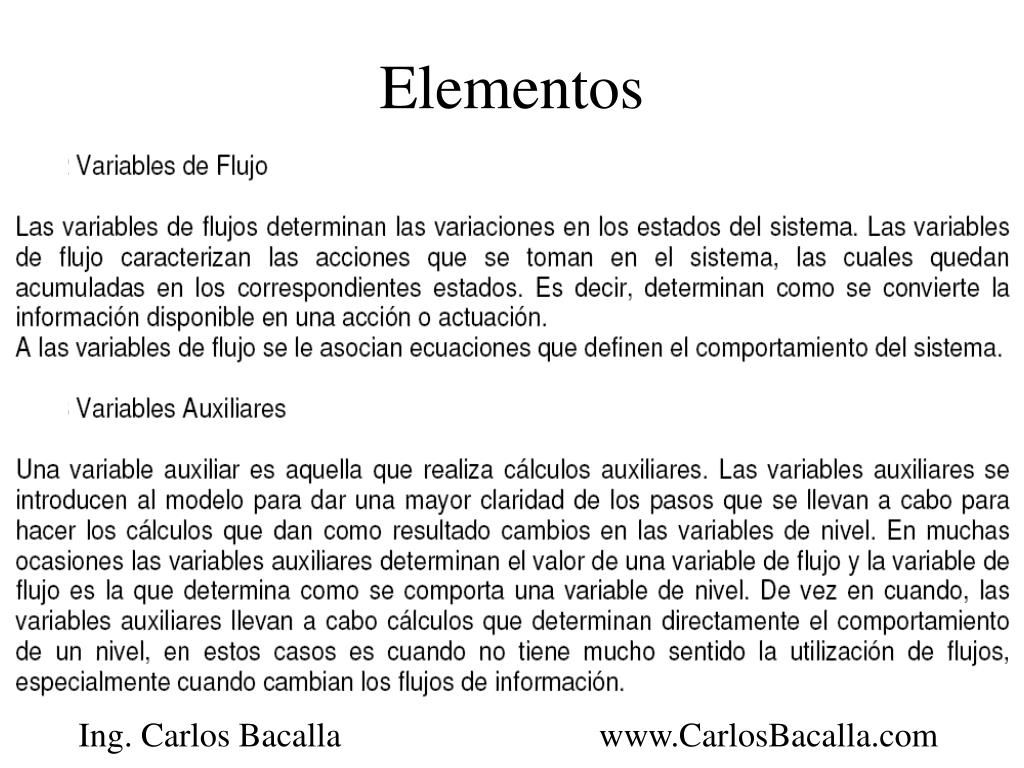 Elementos

Variables de Flujo

Las variables de flujos determinan las variaciones en los estados del sistema. Las variables de flujo caracterizan las acciones que se toman en el sistema, las cuales quedan acumuladas en los correspondientes estados. Es decir, determinan como se convierte la información disponible en una acción o actuación.
A las variables de flujo se le asocian ecuaciones que definen el comportamiento del sistema.

Variables Auxiliares

Una variable auxiliar es aquella que realiza cálculos auxiliares. Las variables auxiliares se introducen al modelo para dar una mayor claridad de los pasos que se llevan a cabo para hacer los cálculos que dan como resultado cambios en las variables de nivel. En muchas ocasiones las variables auxiliares determinan el valor de una variable de flujo y la variable de flujo es la que determina como se comporta una variable de nivel. De vez en cuando, las variables auxiliares llevan a cabo cálculos que determinan directamente el comportamiento de un nivel, en estos casos es cuando no tiene mucho sentido la utilización de flujos, especialmente cuando cambian los flujos de información.

Ing. Carlos Bacalla

www.CarlosBacalla.com